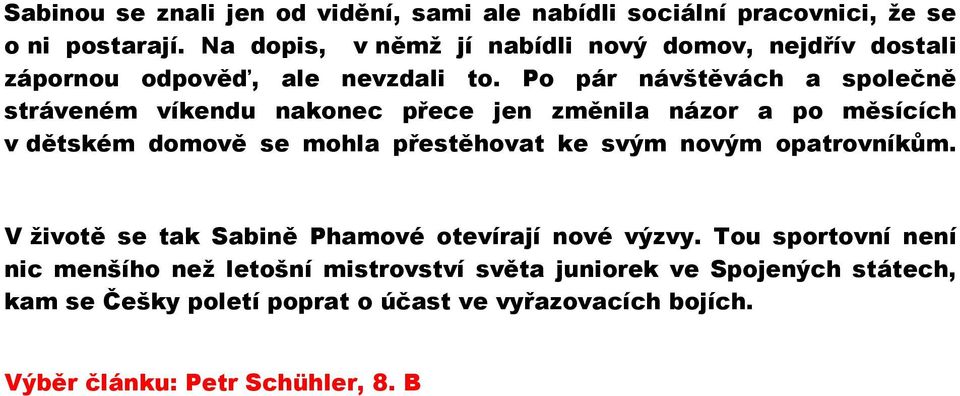 Sabinou se znali jen od vidění, sami ale nabídli sociální pracovnici, že se o ni postarají. Na dopis, v němž jí nabídli nový domov, nejdřív dostali zápornou odpověď, ale nevzdali to. Po pár návštěvách a společně stráveném víkendu nakonec přece jen změnila názor a po měsících v dětském domově se mohla přestěhovat ke svým novým opatrovníkům.

V životě se tak Sabině Phamové otevírají nové výzvy. Tou sportovní není nic menšího než letošní mistrovství světa juniorek ve Spojených státech, kam se Češky poletí poprat o účast ve vyřazovacích bojích.

Výběr článku: Petr Schühler, 8. B